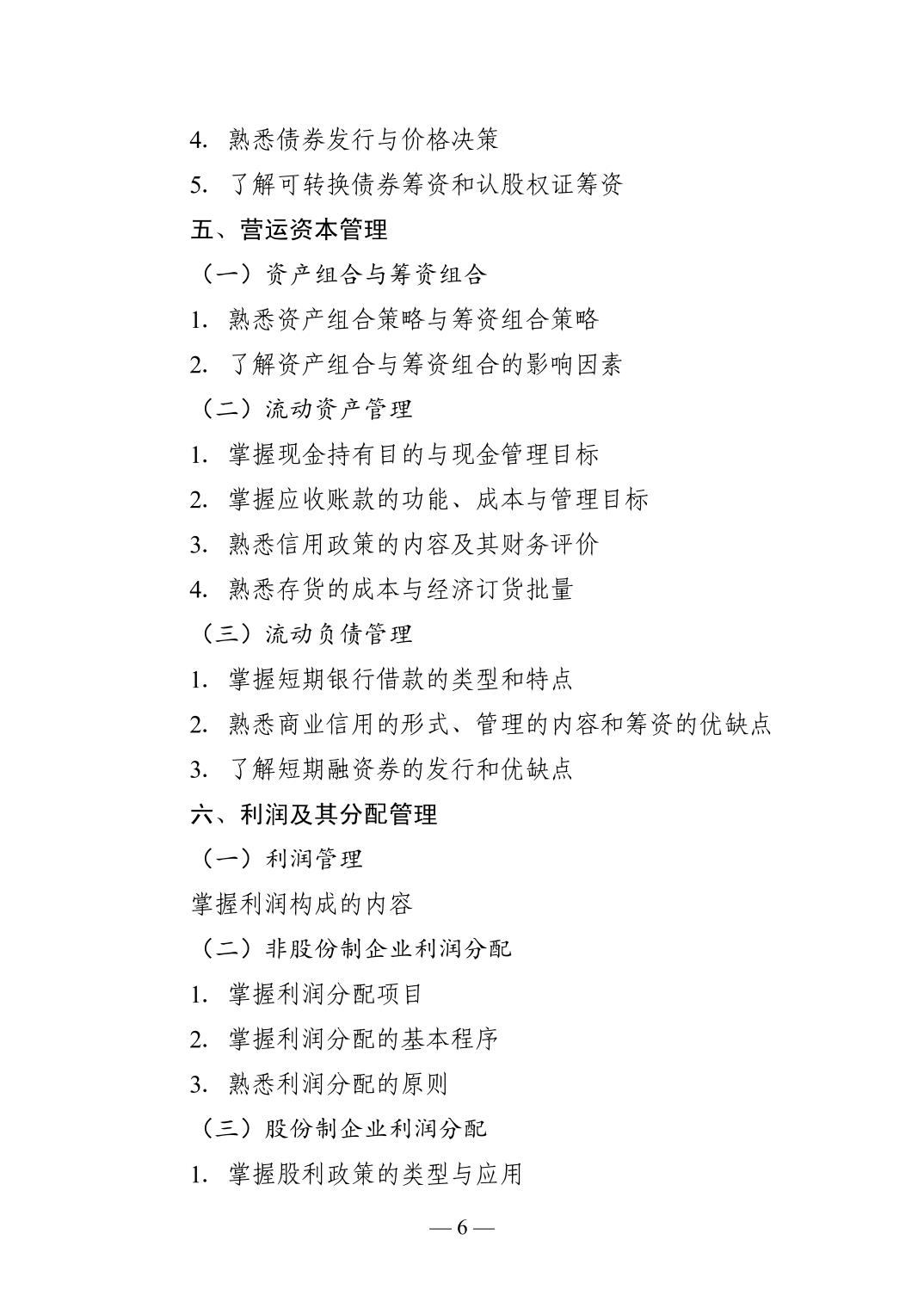 4. 熟悉债券发行与价格决策

5. 了解可转换债券筹资和认股权证筹资

五、营运资本管理

（一）资产组合与筹资组合

1. 熟悉资产组合策略与筹资组合策略

2. 了解资产组合与筹资组合的影响因素

（二）流动资产管理

1. 掌握现金持有目的与现金管理目标

2. 掌握应收账款的功能、成本与管理目标

3. 熟悉信用政策的内容及其财务评价

4. 熟悉存货的成本与经济订货批量

（三）流动负债管理

1. 掌握短期银行借款的类型和特点

2. 熟悉商业信用的形式、管理的内容和筹资的优缺点

3. 了解短期融资券的发行和优缺点

六、利润及其分配管理

（一）利润管理

掌握利润构成的内容

（二）非股份制企业利润分配

1. 掌握利润分配项目

2. 掌握利润分配的基本程序

3. 熟悉利润分配的原则

（三）股份制企业利润分配

1. 掌握股利政策的类型与应用

— 6 —